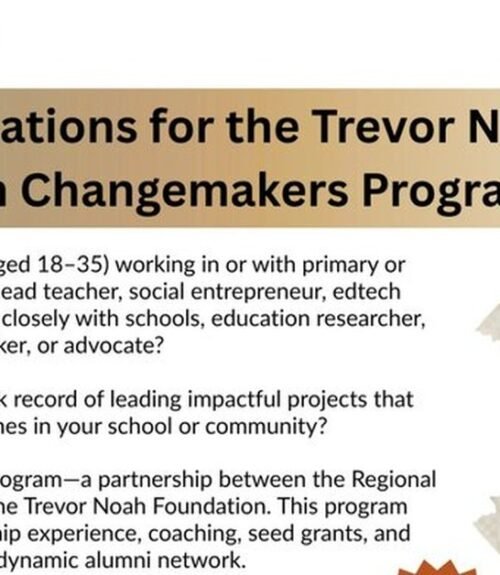 ations for the Trevor N
Changemakers Progra

ged 18–35) working in or with primary or ead teacher, social entrepreneur, edtech closely with schools, education researcher, ker, or advocate?

k record of leading impactful projects that nes in your school or community?

ogram—a partnership between the Regional ne Trevor Noah Foundation. This program ip experience, coaching, seed grants, and dynamic alumni network.